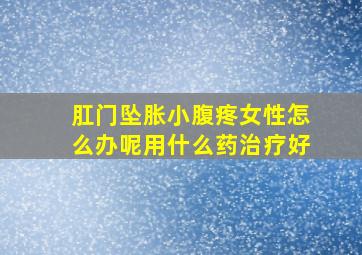 肛门坠胀小腹疼女性怎么办呢用什么药治疗好